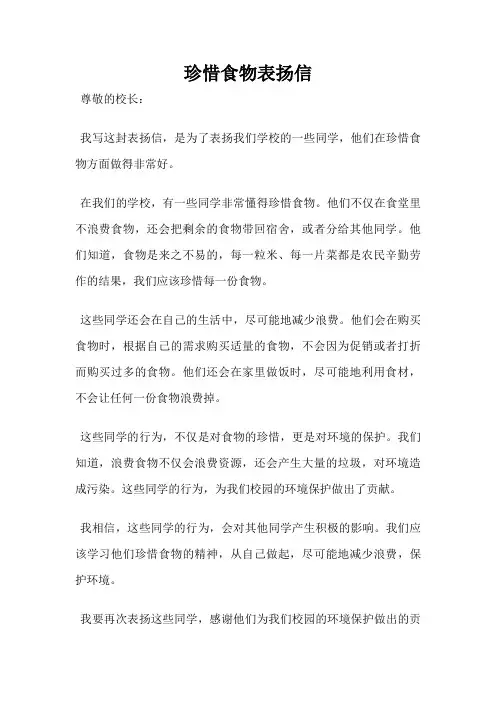 珍惜食物表扬信

尊敬的校长：

我写这封表扬信，是为了表扬我们学校的一些同学，他们在珍惜食物方面做得非常好。

在我们的学校，有一些同学非常懂得珍惜食物。他们不仅在食堂里不浪费食物，还会把剩余的食物带回宿舍，或者分给其他同学。他们知道，食物是来之不易的，每一粒米、每一片菜都是农民辛勤劳作的结果，我们应该珍惜每一份食物。

这些同学还会在自己的生活中，尽可能地减少浪费。他们会在购买食物时，根据自己的需求购买适量的食物，不会因为促销或者打折而购买过多的食物。他们还会在家里做饭时，尽可能地利用食材，不会让任何一份食物浪费掉。

这些同学的行为，不仅是对食物的珍惜，更是对环境的保护。我们知道，浪费食物不仅会浪费资源，还会产生大量的垃圾，对环境造成污染。这些同学的行为，为我们校园的环境保护做出了贡献。

我相信，这些同学的行为，会对其他同学产生积极的影响。我们应该学习他们珍惜食物的精神，从自己做起，尽可能地减少浪费，保护环境。

我要再次表扬这些同学，感谢他们为我们校园的环境保护做出的贡